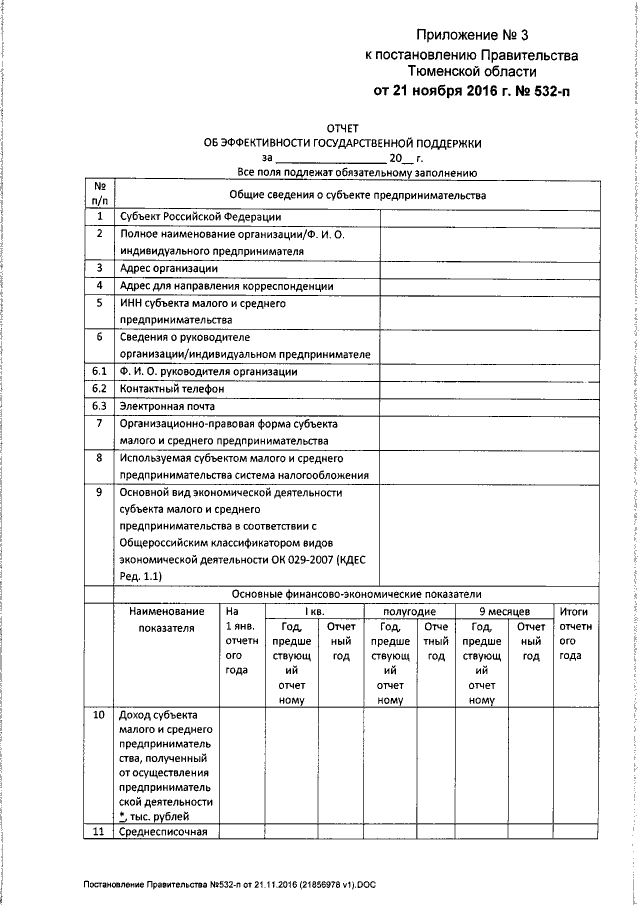 Приложение № 3
к постановлению Правительства
Тюменской области
от 21 ноября 2016 г. № 532-п

ОТЧЕТ
ОБ ЭФФЕКТИВНОСТИ ГОСУДАРСТВЕННОЙ ПОДДЕРЖКИ
за ________________ 20__ г.
Все поля подлежат обязательному заполнению

| № п/п | Общие сведения о субъекте предпринимательства | |
|---|---|---|
| 1 | Субъект Российской Федерации | |
| 2 | Полное наименование организации/Ф. И. О. индивидуального предпринимателя | |
| 3 | Адрес организации | |
| 4 | Адрес для направления корреспонденции | |
| 5 | ИНН субъекта малого и среднего предпринимательства | |
| 6 | Сведения о руководителе организации/индивидуальном предпринимателе | |
| 6.1 | Ф. И. О. руководителя организации | |
| 6.2 | Контактный телефон | |
| 6.3 | Электронная почта | |
| 7 | Организационно-правовая форма субъекта малого и среднего предпринимательства | |
| 8 | Используемая субъектом малого и среднего предпринимательства система налогообложения | |
| 9 | Основной вид экономической деятельности субъекта малого и среднего предпринимательства в соответствии с Общероссийским классификатором видов экономической деятельности ОК 029-2007 (КДЕС Ред. 1.1) | |

Основные финансово-экономические показатели

| | Наименование показателя | На 1 янв. отчетного года | I кв. Год, предшествующий отчетному | I кв. Отчетный год | полугодие Год, предшествующий отчетному | полугодие Отчетный год | 9 месяцев Год, предшествующий отчетному | 9 месяцев Отчетный год | Итоги отчетного года |
|---|---|---|---|---|---|---|---|---|---|
| 10 | Доход субъекта малого и среднего предпринимательства, полученный от осуществления предпринимательской деятельности *, тыс. рублей | | | | | | | | |
| 11 | Среднесписочная | | | | | | | | |

Постановление Правительства №532-п от 21.11.2016 (21856978 v1).DOC